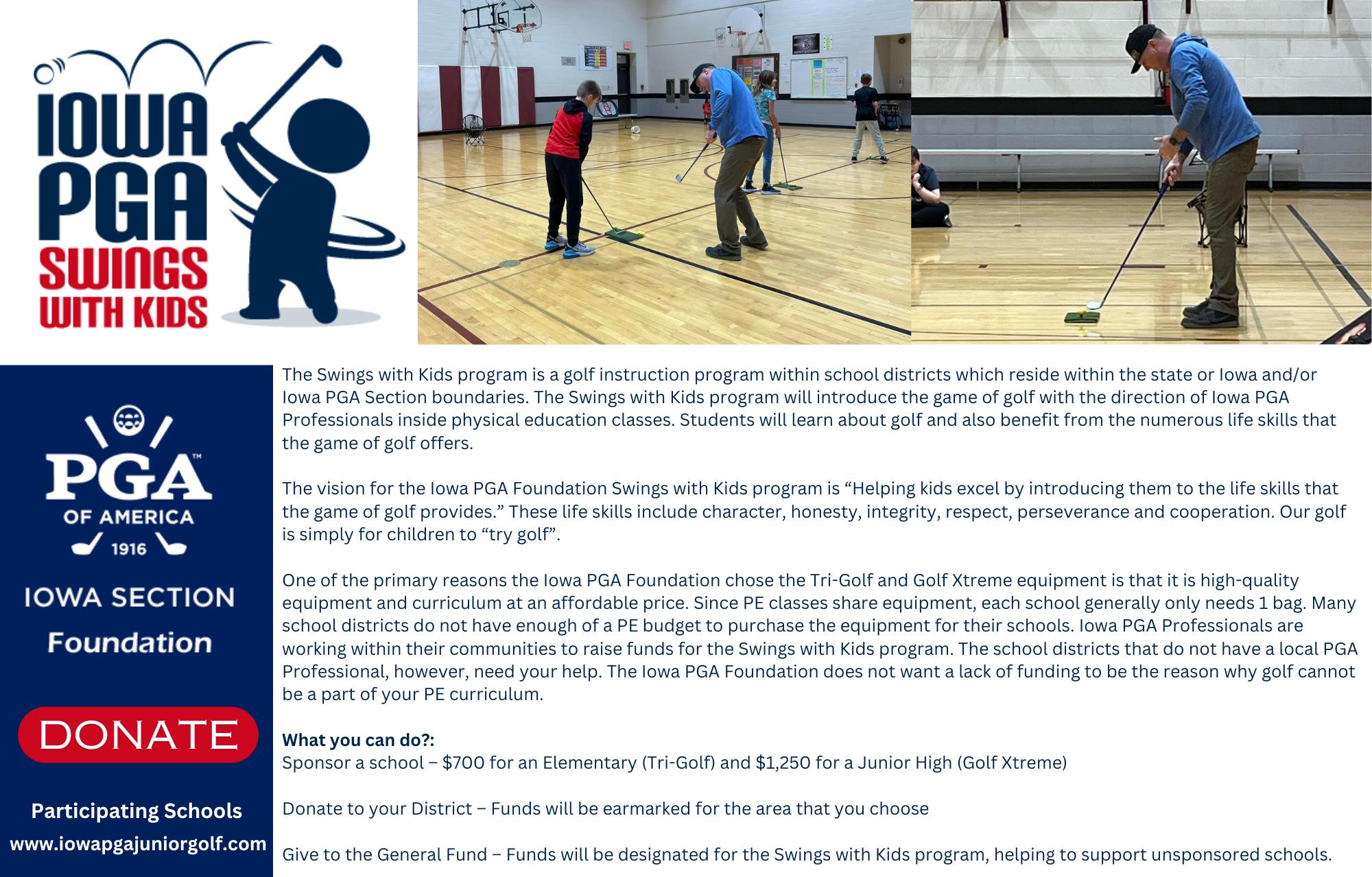 IOWA
PGA
SWINGS
WITH KIDS

PGA™
OF AMERICA
1916

IOWA SECTION
Foundation

DONATE

Participating Schools
www.iowapgajuniorgolf.com

The Swings with Kids program is a golf instruction program within school districts which reside within the state or Iowa and/or Iowa PGA Section boundaries. The Swings with Kids program will introduce the game of golf with the direction of Iowa PGA Professionals inside physical education classes. Students will learn about golf and also benefit from the numerous life skills that the game of golf offers.

The vision for the Iowa PGA Foundation Swings with Kids program is "Helping kids excel by introducing them to the life skills that the game of golf provides." These life skills include character, honesty, integrity, respect, perseverance and cooperation. Our golf is simply for children to "try golf".

One of the primary reasons the Iowa PGA Foundation chose the Tri-Golf and Golf Xtreme equipment is that it is high-quality equipment and curriculum at an affordable price. Since PE classes share equipment, each school generally only needs 1 bag. Many school districts do not have enough of a PE budget to purchase the equipment for their schools. Iowa PGA Professionals are working within their communities to raise funds for the Swings with Kids program. The school districts that do not have a local PGA Professional, however, need your help. The Iowa PGA Foundation does not want a lack of funding to be the reason why golf cannot be a part of your PE curriculum.

What you can do?:
Sponsor a school – $700 for an Elementary (Tri-Golf) and $1,250 for a Junior High (Golf Xtreme)

Donate to your District – Funds will be earmarked for the area that you choose

Give to the General Fund – Funds will be designated for the Swings with Kids program, helping to support unsponsored schools.